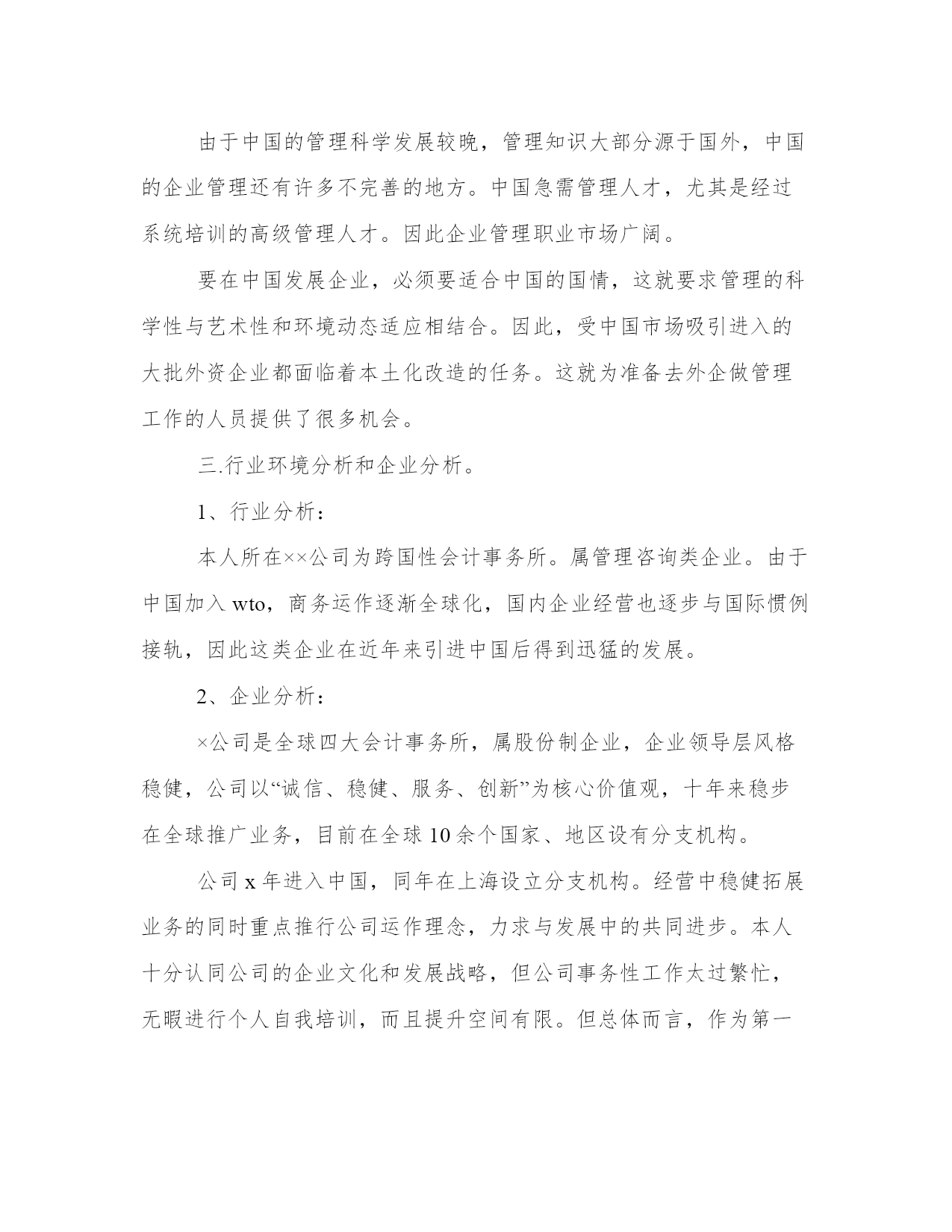 由于中国的管理科学发展较晚，管理知识大部分源于国外，中国的企业管理还有许多不完善的地方。中国急需管理人才，尤其是经过系统培训的高级管理人才。因此企业管理职业市场广阔。

要在中国发展企业，必须要适合中国的国情，这就要求管理的科学性与艺术性和环境动态适应相结合。因此，受中国市场吸引进入的大批外资企业都面临着本土化改造的任务。这就为准备去外企做管理工作的人员提供了很多机会。

三.行业环境分析和企业分析。

1、行业分析：

本人所在××公司为跨国性会计事务所。属管理咨询类企业。由于中国加入 wto，商务运作逐渐全球化，国内企业经营也逐步与国际惯例接轨，因此这类企业在近年来引进中国后得到迅猛的发展。

2、企业分析：

×公司是全球四大会计事务所，属股份制企业，企业领导层风格稳健，公司以“诚信、稳健、服务、创新”为核心价值观，十年来稳步在全球推广业务，目前在全球 10 余个国家、地区设有分支机构。

公司 x 年进入中国，同年在上海设立分支机构。经营中稳健拓展业务的同时重点推行公司运作理念，力求与发展中的共同进步。本人十分认同公司的企业文化和发展战略，但公司事务性工作太过繁忙，无暇进行个人自我培训，而且提升空间有限。但总体而言，作为第一